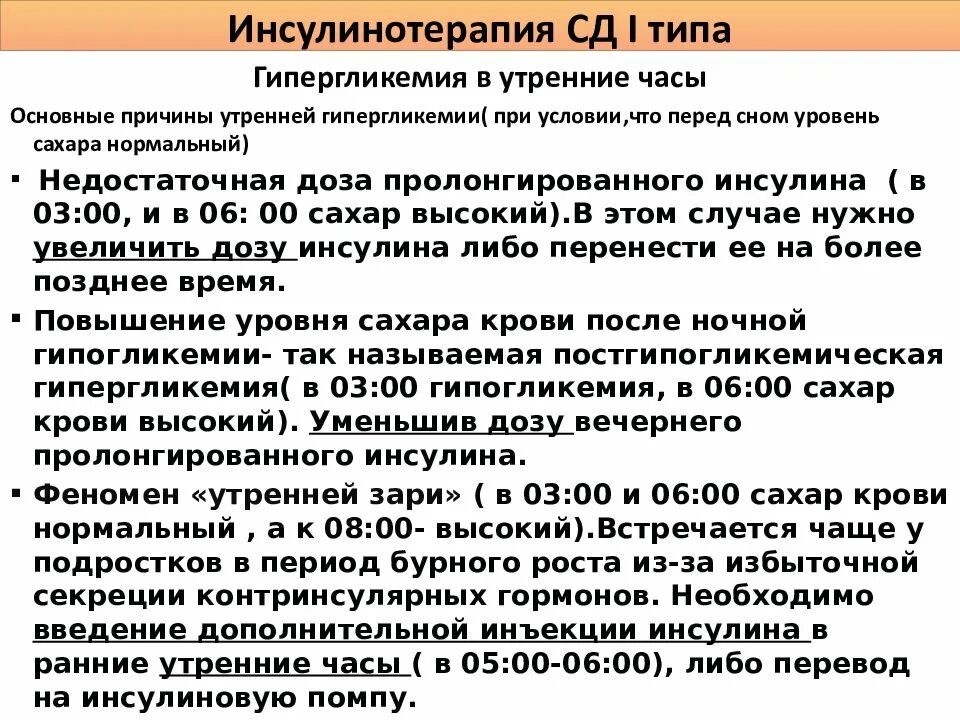 Инсулинотерапия СД I типа

Гипергликемия в утренние часы

Основные причины утренней гипергликемии( при условии,что перед сном уровень сахара нормальный)

▪ Недостаточная доза пролонгированного инсулина ( в 03:00, и в 06: 00 сахар высокий).В этом случае нужно увеличить дозу инсулина либо перенести ее на более позднее время.

▪ Повышение уровня сахара крови после ночной гипогликемии- так называемая постгипогликемическая гипергликемия( в 03:00 гипогликемия, в 06:00 сахар крови высокий). Уменьшив дозу вечернего пролонгированного инсулина.

▪ Феномен «утренней зари» ( в 03:00 и 06:00 сахар крови нормальный , а к 08:00- высокий).Встречается чаще у подростков в период бурного роста из-за избыточной секреции контринсулярных гормонов. Необходимо введение дополнительной инъекции инсулина в ранние утренние часы ( в 05:00-06:00), либо перевод на инсулиновую помпу.